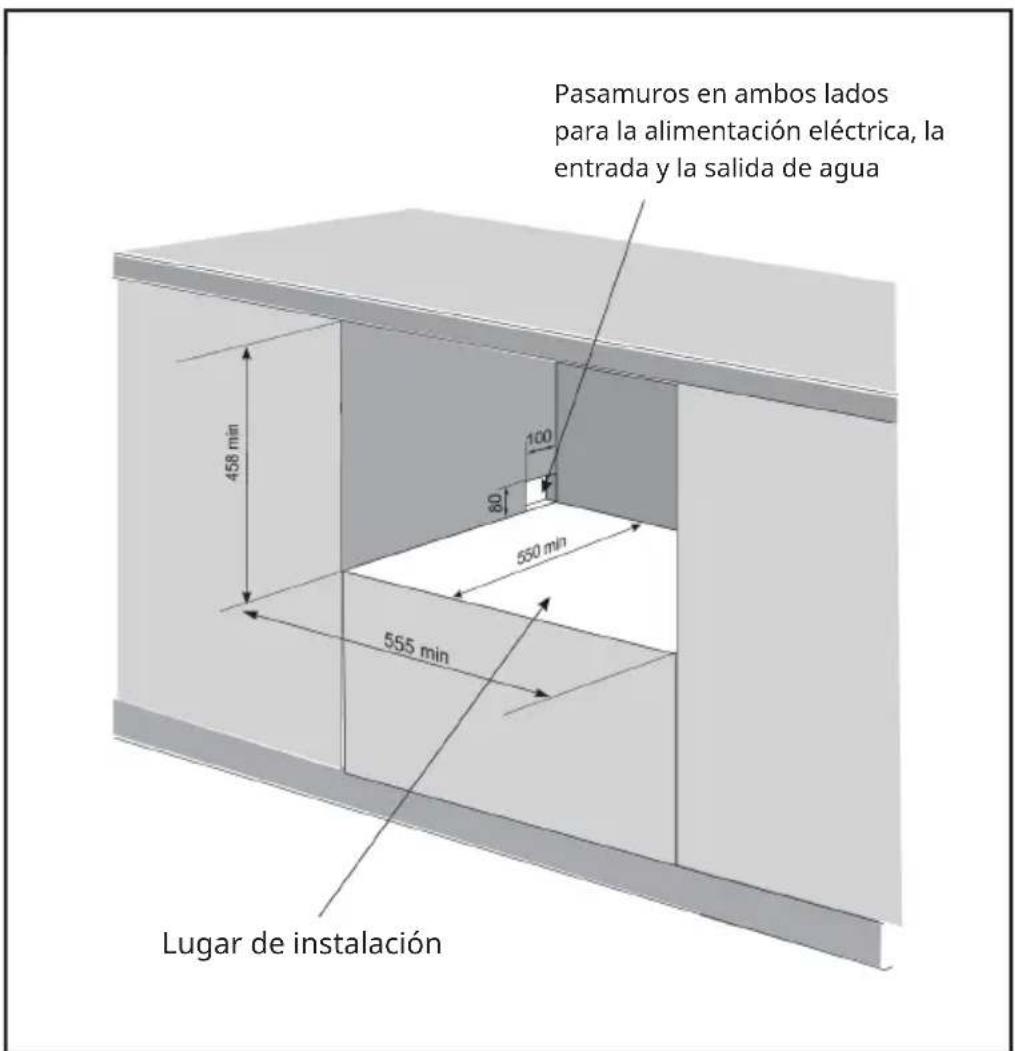 Pasamuros en ambos lados para la alimentación eléctrica, la entrada y la salida de agua

458 min

100

80

550 min

555 min

Lugar de instalación